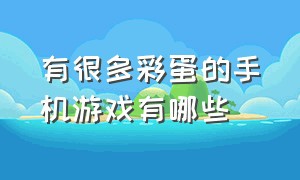 有很多彩蛋的手机游戏有哪些